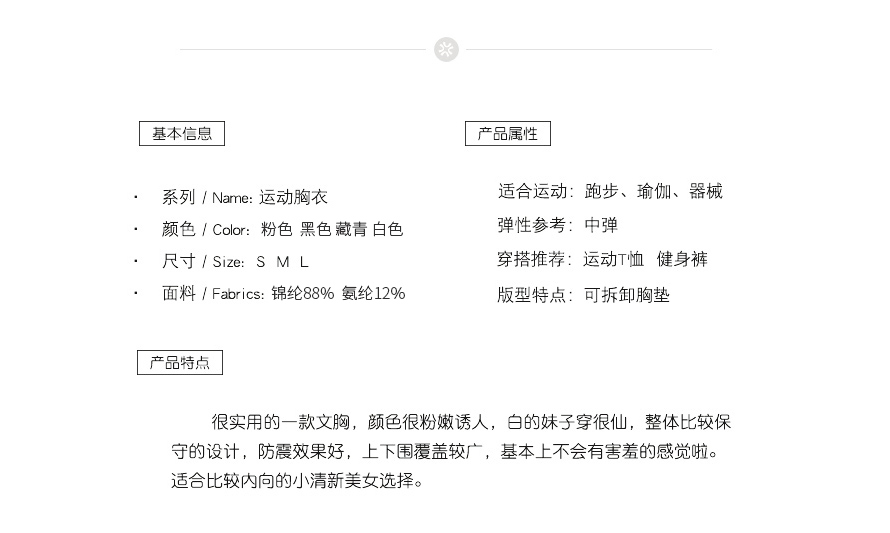 基本信息

• 系列 / Name: 运动胸衣
• 颜色 / Color: 粉色 黑色 藏青 白色
• 尺寸 / Size: S M L
• 面料 / Fabrics: 锦纶88% 氨纶12%

产品属性

适合运动: 跑步、瑜伽、器械
弹性参考: 中弹
穿搭推荐: 运动T恤 健身裤
版型特点: 可拆卸胸垫

产品特点

很实用的一款文胸，颜色很粉嫩诱人，白的妹子穿很仙，整体比较保守的设计，防震效果好，上下围覆盖较广，基本上不会有害羞的感觉啦。适合比较内向的小清新美女选择。